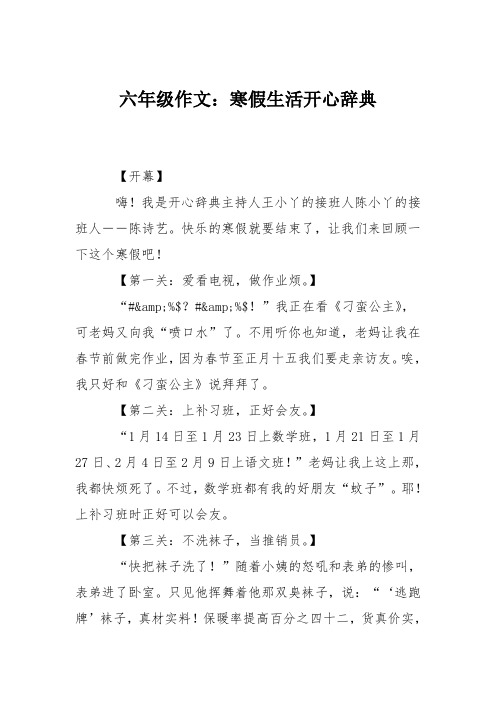 六年级作文：寒假生活开心辞典

【开幕】

嗨！我是开心辞典主持人王小丫的接班人陈小丫的接班人——陈诗艺。快乐的寒假就要结束了，让我们来回顾一下这个寒假吧！

【第一关：爱看电视，做作业烦。】

“#&amp;%$？#&amp;%$！”我正在看《刁蛮公主》，可老妈又向我“喷口水”了。不用听你也知道，老妈让我在春节前做完作业，因为春节至正月十五我们要走亲访友。唉，我只好和《刁蛮公主》说拜拜了。

【第二关：上补习班，正好会友。】

“1月14日至1月23日上数学班，1月21日至1月27日、2月4日至2月9日上语文班！”老妈让我上这上那，我都快烦死了。不过，数学班都有我的好朋友“蚊子”。耶！上补习班时正好可以会友。

【第三关：不洗袜子，当推销员。】

“快把袜子洗了！”随着小姨的怒吼和表弟的惨叫，表弟进了卧室。只见他挥舞着他那双臭袜子，说：“‘逃跑牌’袜子，真材实料！保暖率提高百分之四十二，货真价实，